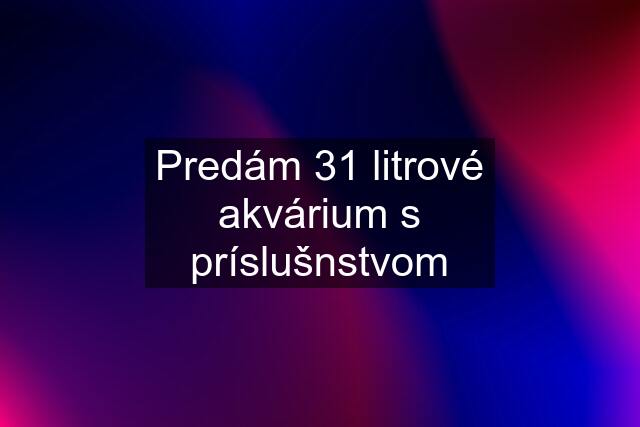 Predám 31 litrové akvárium s príslušnstvom